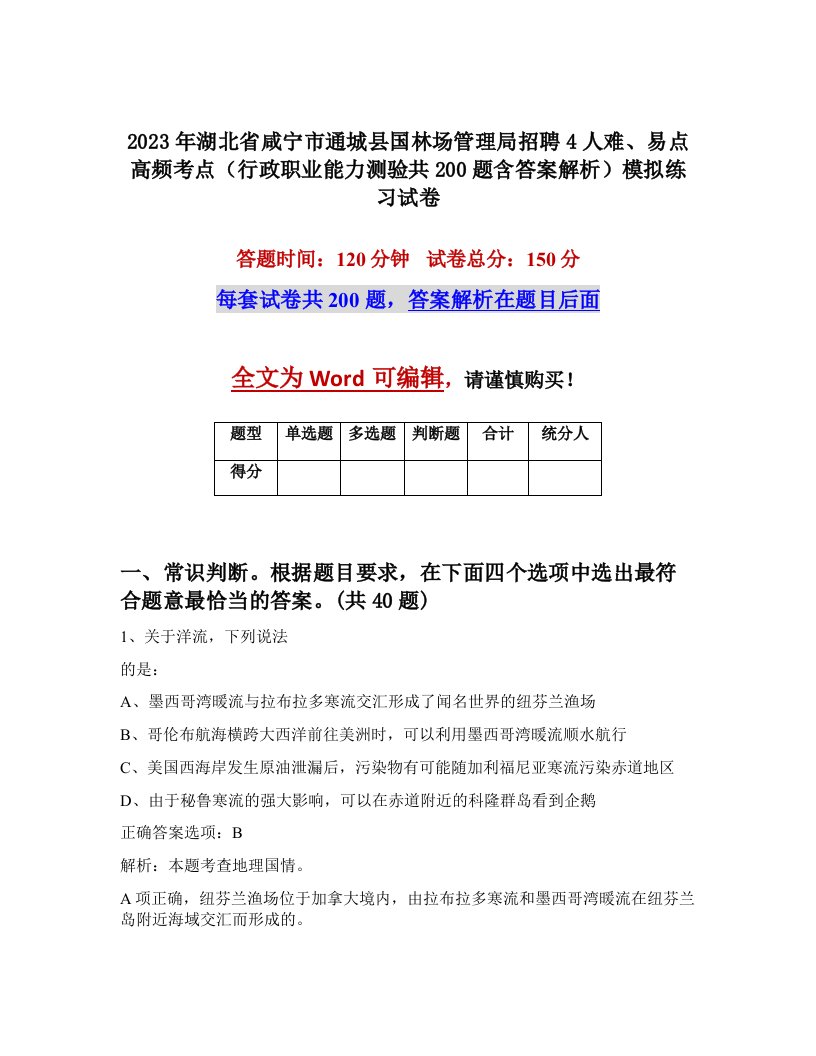 2023年湖北省咸宁市通城县国林场管理局招聘4人难、易点高频考点（行政职业能力测验共200题含答案解析）模拟练习试卷

答题时间：120分钟　试卷总分：150分

每套试卷共200题，答案解析在题目后面

全文为Word可编辑，请谨慎购买！

| 题型 | 单选题 | 多选题 | 判断题 | 合计 | 统分人 |
|---|---|---|---|---|---|
| 得分 | | | | | |

一、常识判断。根据题目要求，在下面四个选项中选出最符合题意最恰当的答案。(共40题)

1、关于洋流，下列说法

的是：

A、墨西哥湾暖流与拉布拉多寒流交汇形成了闻名世界的纽芬兰渔场

B、哥伦布航海横跨大西洋前往美洲时，可以利用墨西哥湾暖流顺水航行

C、美国西海岸发生原油泄漏后，污染物有可能随加利福尼亚寒流污染赤道地区

D、由于秘鲁寒流的强大影响，可以在赤道附近的科隆群岛看到企鹅

正确答案选项：B

解析：本题考查地理国情。

A项正确，纽芬兰渔场位于加拿大境内，由拉布拉多寒流和墨西哥湾暖流在纽芬兰岛附近海域交汇而形成的。